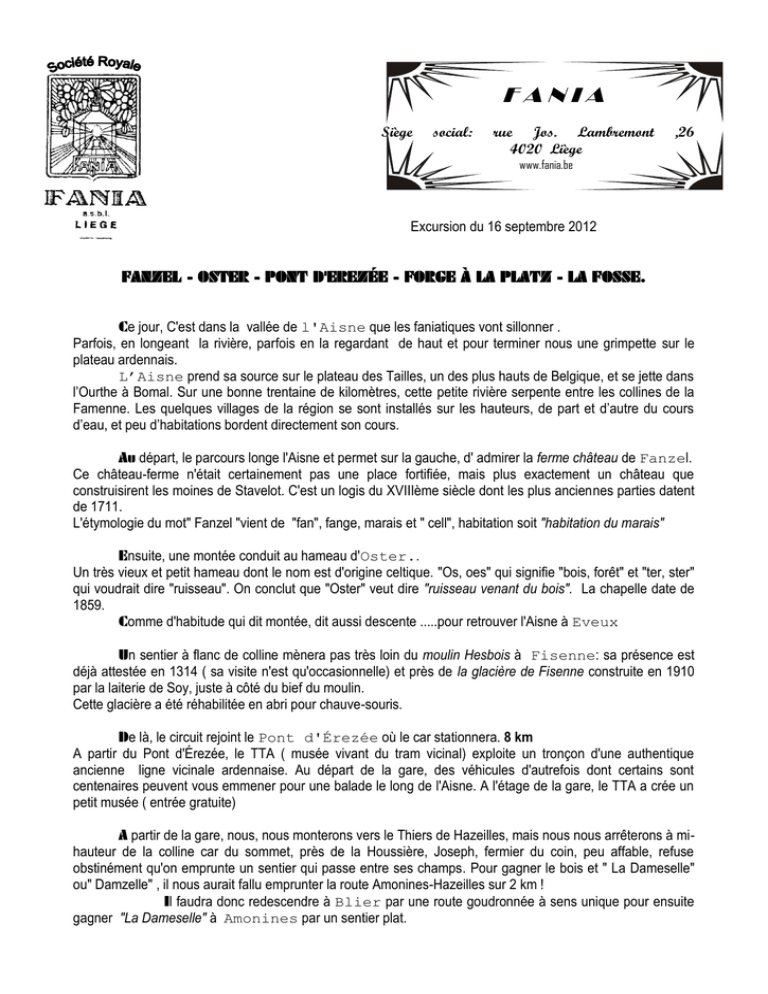 Société Royale

FANIA

FANIA
a.s.b.l.
LIEGE

FANIA

Siège social: rue Jos. Lambremont ,26
4020 Liège
www.fania.be

Excursion du 16 septembre 2012

FANZEL - OSTER - PONT D'EREZÉE - FORGE À LA PLATZ - LA FOSSE.

Ce jour, C'est dans la vallée de l'Aisne que les faniatiques vont sillonner . Parfois, en longeant la rivière, parfois en la regardant de haut et pour terminer nous une grimpette sur le plateau ardennais.

L'Aisne prend sa source sur le plateau des Tailles, un des plus hauts de Belgique, et se jette dans l'Ourthe à Bomal. Sur une bonne trentaine de kilomètres, cette petite rivière serpente entre les collines de la Famenne. Les quelques villages de la région se sont installés sur les hauteurs, de part et d'autre du cours d'eau, et peu d'habitations bordent directement son cours.

Au départ, le parcours longe l'Aisne et permet sur la gauche, d' admirer la ferme château de Fanzel. Ce château-ferme n'était certainement pas une place fortifiée, mais plus exactement un château que construisirent les moines de Stavelot. C'est un logis du XVIIIème siècle dont les plus anciennes parties datent de 1711.
L'étymologie du mot" Fanzel "vient de "fan", fange, marais et " cell", habitation soit "habitation du marais"

Ensuite, une montée conduit au hameau d'Oster..
Un très vieux et petit hameau dont le nom est d'origine celtique. "Os, oes" qui signifie "bois, forêt" et "ter, ster" qui voudrait dire "ruisseau". On conclut que "Oster" veut dire "ruisseau venant du bois". La chapelle date de 1859.
Comme d'habitude qui dit montée, dit aussi descente .....pour retrouver l'Aisne à Eveux

Un sentier à flanc de colline mènera pas très loin du moulin Hesbois à Fisenne: sa présence est déjà attestée en 1314 ( sa visite n'est qu'occasionnelle) et près de la glacière de Fisenne construite en 1910 par la laiterie de Soy, juste à côté du bief du moulin.
Cette glacière a été réhabilitée en abri pour chauve-souris.

De là, le circuit rejoint le Pont d'Érezée où le car stationnera. 8 km
A partir du Pont d'Érezée, le TTA ( musée vivant du tram vicinal) exploite un tronçon d'une authentique ancienne ligne vicinale ardennaise. Au départ de la gare, des véhicules d'autrefois dont certains sont centenaires peuvent vous emmener pour une balade le long de l'Aisne. A l'étage de la gare, le TTA a crée un petit musée ( entrée gratuite)

A partir de la gare, nous, nous monterons vers le Thiers de Hazeilles, mais nous nous arrêterons à mi-hauteur de la colline car du sommet, près de la Houssière, Joseph, fermier du coin, peu affable, refuse obstinément qu'on emprunte un sentier qui passe entre ses champs. Pour gagner le bois et " La Dameselle" ou" Damzelle" , il nous aurait fallu emprunter la route Amonines-Hazeilles sur 2 km !
Il faudra donc redescendre à Blier par une route goudronnée à sens unique pour ensuite gagner "La Dameselle" à Amonines par un sentier plat.